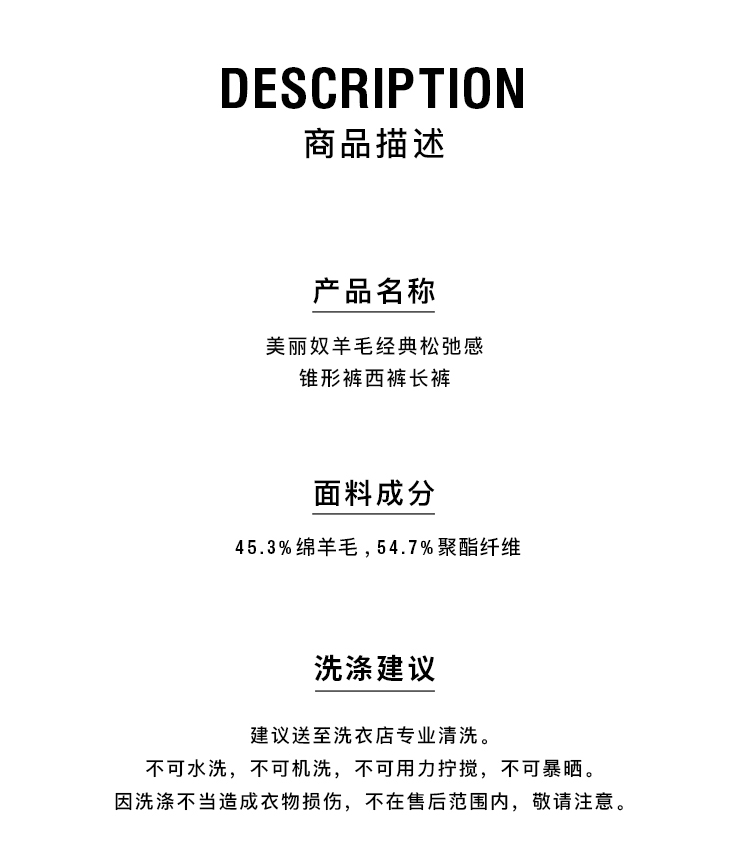 DESCRIPTION
商品描述

产品名称

美丽奴羊毛经典松弛感
锥形裤西裤长裤

面料成分

45.3%绵羊毛，54.7%聚酯纤维

洗涤建议

建议送至洗衣店专业清洗。
不可水洗，不可机洗，不可用力拧搅，不可暴晒。
因洗涤不当造成衣物损伤，不在售后范围内，敬请注意。